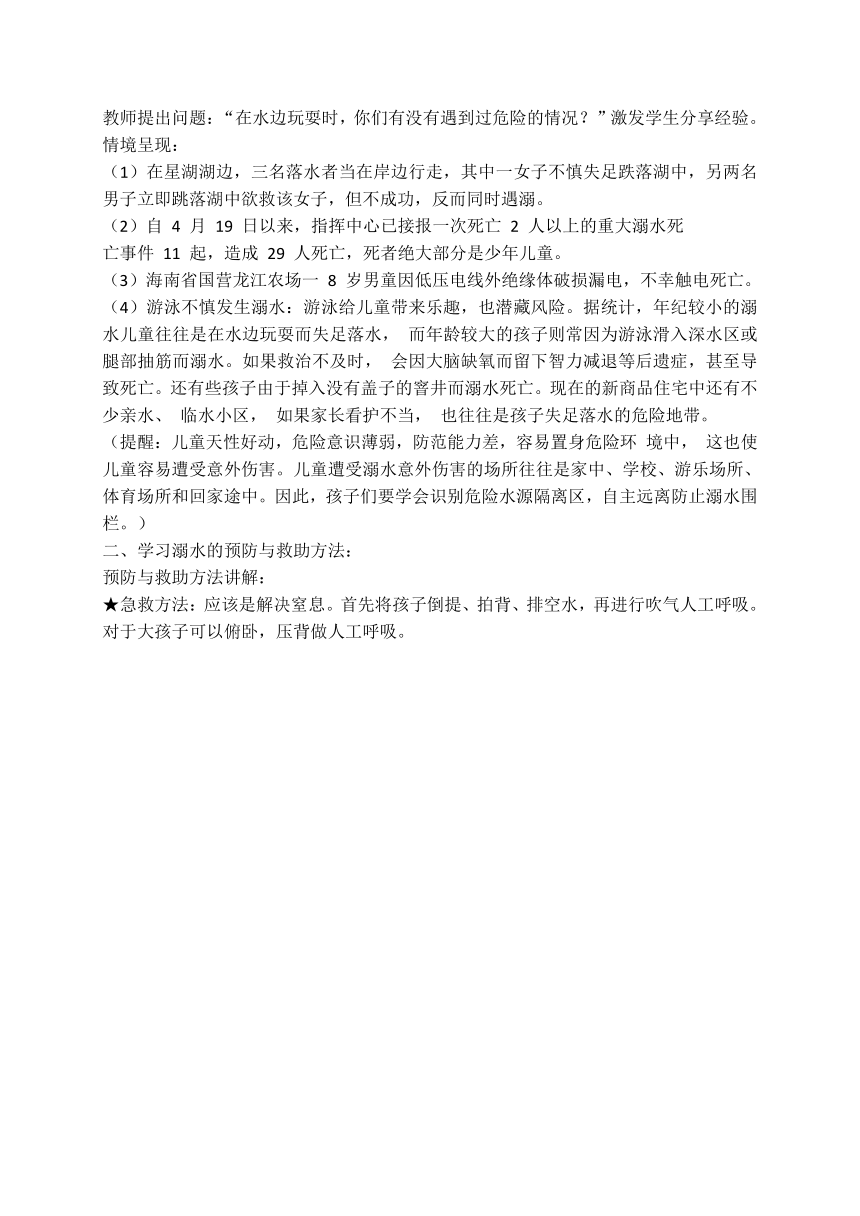 教师提出问题：“在水边玩耍时，你们有没有遇到过危险的情况？”激发学生分享经验。
情境呈现：
（1）在星湖湖边，三名落水者当在岸边行走，其中一女子不慎失足跌落湖中，另两名男子立即跳落湖中欲救该女子，但不成功，反而同时遇溺。
（2）自 4 月 19 日以来，指挥中心已接报一次死亡 2 人以上的重大溺水死亡事件 11 起，造成 29 人死亡，死者绝大部分是少年儿童。
（3）海南省国营龙江农场一 8 岁男童因低压电线外绝缘体破损漏电，不幸触电死亡。
（4）游泳不慎发生溺水：游泳给儿童带来乐趣，也潜藏风险。据统计，年纪较小的溺水儿童往往是在水边玩耍而失足落水， 而年龄较大的孩子则常因为游泳滑入深水区或腿部抽筋而溺水。如果救治不及时， 会因大脑缺氧而留下智力减退等后遗症，甚至导致死亡。还有些孩子由于掉入没有盖子的窨井而溺水死亡。现在的新商品住宅中还有不少亲水、 临水小区， 如果家长看护不当， 也往往是孩子失足落水的危险地带。
（提醒：儿童天性好动，危险意识薄弱，防范能力差，容易置身危险环 境中， 这也使儿童容易遭受意外伤害。儿童遭受溺水意外伤害的场所往往是家中、学校、游乐场所、体育场所和回家途中。因此，孩子们要学会识别危险水源隔离区，自主远离防止溺水围栏。）
二、学习溺水的预防与救助方法：
预防与救助方法讲解：
★急救方法：应该是解决窒息。首先将孩子倒提、拍背、排空水，再进行吹气人工呼吸。对于大孩子可以俯卧，压背做人工呼吸。